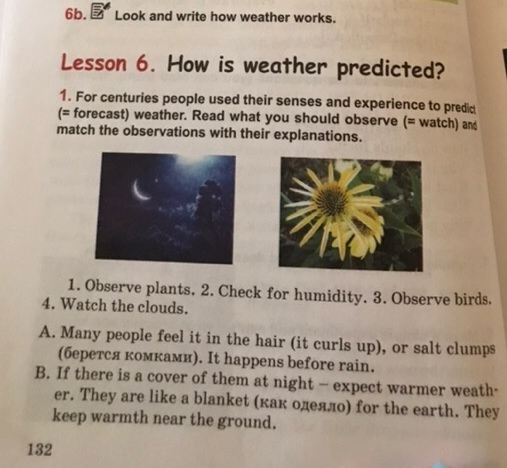 6b. Look and write how weather works.

Lesson 6. How is weather predicted?

1. For centuries people used their senses and experience to predict (= forecast) weather. Read what you should observe (= watch) and match the observations with their explanations.

1. Observe plants. 2. Check for humidity. 3. Observe birds. 4. Watch the clouds.

A. Many people feel it in the hair (it curls up), or salt clumps (берется комками). It happens before rain.
B. If there is a cover of them at night – expect warmer weather. They are like a blanket (как одеяло) for the earth. They keep warmth near the ground.

132